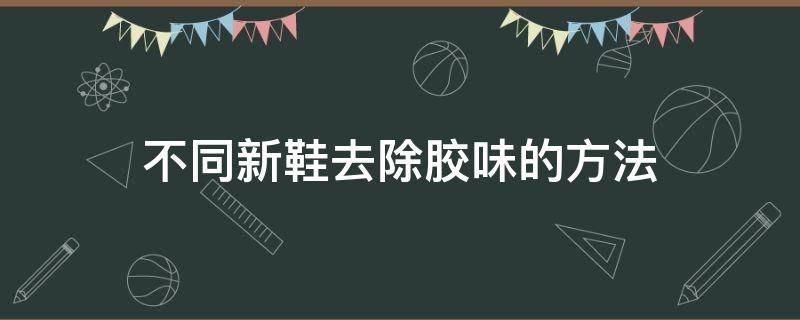 不同新鞋去除胶味的方法